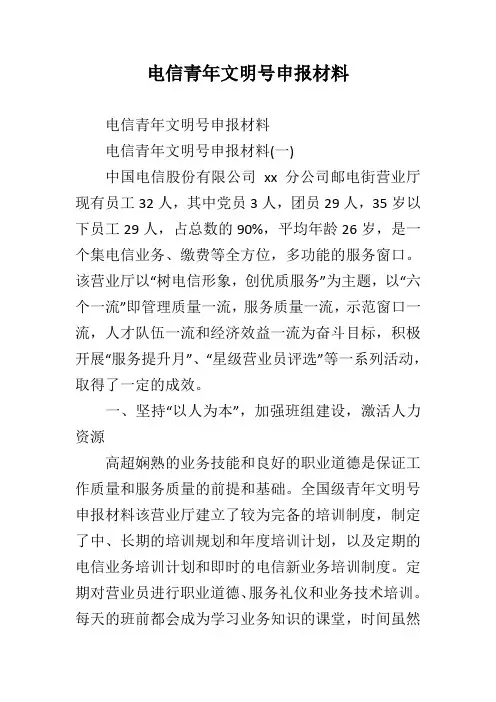 电信青年文明号申报材料

电信青年文明号申报材料

电信青年文明号申报材料(一)

中国电信股份有限公司 xx 分公司邮电街营业厅现有员工 32 人，其中党员 3 人，团员 29 人，35 岁以下员工 29 人，占总数的 90%，平均年龄 26 岁，是一个集电信业务、缴费等全方位，多功能的服务窗口。该营业厅以“树电信形象，创优质服务”为主题，以“六个一流”即管理质量一流，服务质量一流，示范窗口一流，人才队伍一流和经济效益一流为奋斗目标，积极开展“服务提升月”、“星级营业员评选”等一系列活动，取得了一定的成效。

一、坚持“以人为本”，加强班组建设，激活人力资源

高超娴熟的业务技能和良好的职业道德是保证工作质量和服务质量的前提和基础。全国级青年文明号申报材料该营业厅建立了较为完备的培训制度，制定了中、长期的培训规划和年度培训计划，以及定期的电信业务培训计划和即时的电信新业务培训制度。定期对营业员进行职业道德、服务礼仪和业务技术培训。每天的班前都会成为学习业务知识的课堂，时间虽然